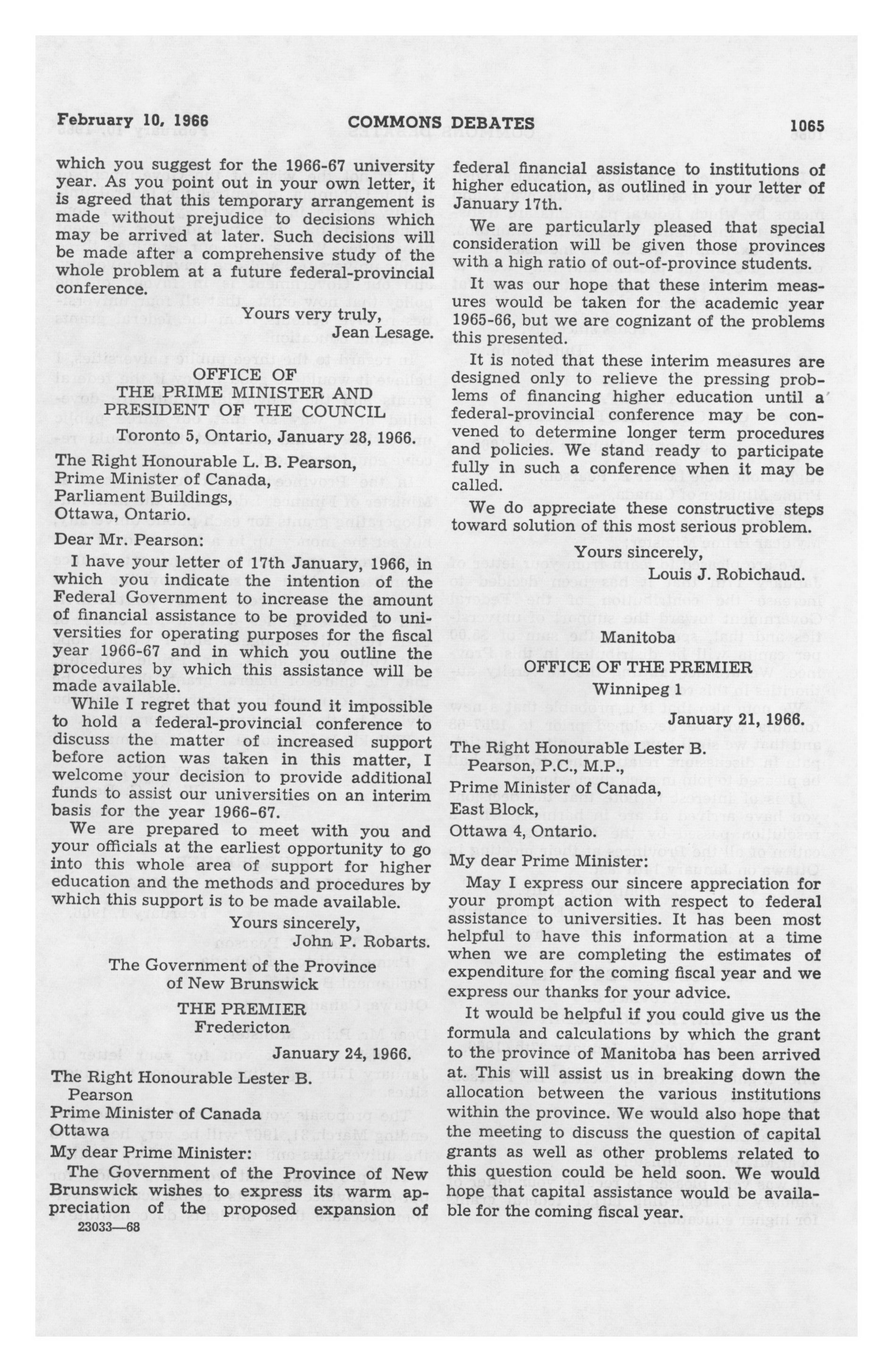 February 10, 1966 COMMONS DEBATES 1065

which you suggest for the 1966-67 university year. As you point out in your own letter, it is agreed that this temporary arrangement is made without prejudice to decisions which may be arrived at later. Such decisions will be made after a comprehensive study of the whole problem at a future federal-provincial conference.

Yours very truly,
Jean Lesage.

OFFICE OF
THE PRIME MINISTER AND
PRESIDENT OF THE COUNCIL
Toronto 5, Ontario, January 28, 1966.

The Right Honourable L. B. Pearson,
Prime Minister of Canada,
Parliament Buildings,
Ottawa, Ontario.

Dear Mr. Pearson:

I have your letter of 17th January, 1966, in which you indicate the intention of the Federal Government to increase the amount of financial assistance to be provided to universities for operating purposes for the fiscal year 1966-67 and in which you outline the procedures by which this assistance will be made available.

While I regret that you found it impossible to hold a federal-provincial conference to discuss the matter of increased support before action was taken in this matter, I welcome your decision to provide additional funds to assist our universities on an interim basis for the year 1966-67.

We are prepared to meet with you and your officials at the earliest opportunity to go into this whole area of support for higher education and the methods and procedures by which this support is to be made available.

Yours sincerely,
John P. Robarts.

The Government of the Province
of New Brunswick
THE PREMIER
Fredericton
January 24, 1966.

The Right Honourable Lester B.
Pearson
Prime Minister of Canada
Ottawa

My dear Prime Minister:

The Government of the Province of New Brunswick wishes to express its warm appreciation of the proposed expansion of

23033—68

federal financial assistance to institutions of higher education, as outlined in your letter of January 17th.

We are particularly pleased that special consideration will be given those provinces with a high ratio of out-of-province students.

It was our hope that these interim measures would be taken for the academic year 1965-66, but we are cognizant of the problems this presented.

It is noted that these interim measures are designed only to relieve the pressing problems of financing higher education until a federal-provincial conference may be convened to determine longer term procedures and policies. We stand ready to participate fully in such a conference when it may be called.

We do appreciate these constructive steps toward solution of this most serious problem.

Yours sincerely,
Louis J. Robichaud.

Manitoba
OFFICE OF THE PREMIER
Winnipeg 1
January 21, 1966.

The Right Honourable Lester B.
Pearson, P.C., M.P.,
Prime Minister of Canada,
East Block,
Ottawa 4, Ontario.

My dear Prime Minister:

May I express our sincere appreciation for your prompt action with respect to federal assistance to universities. It has been most helpful to have this information at a time when we are completing the estimates of expenditure for the coming fiscal year and we express our thanks for your advice.

It would be helpful if you could give us the formula and calculations by which the grant to the province of Manitoba has been arrived at. This will assist us in breaking down the allocation between the various institutions within the province. We would also hope that the meeting to discuss the question of capital grants as well as other problems related to this question could be held soon. We would hope that capital assistance would be available for the coming fiscal year.